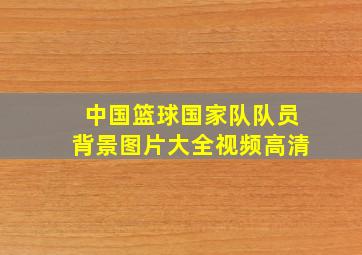 中国篮球国家队队员
背景图片大全视频高清